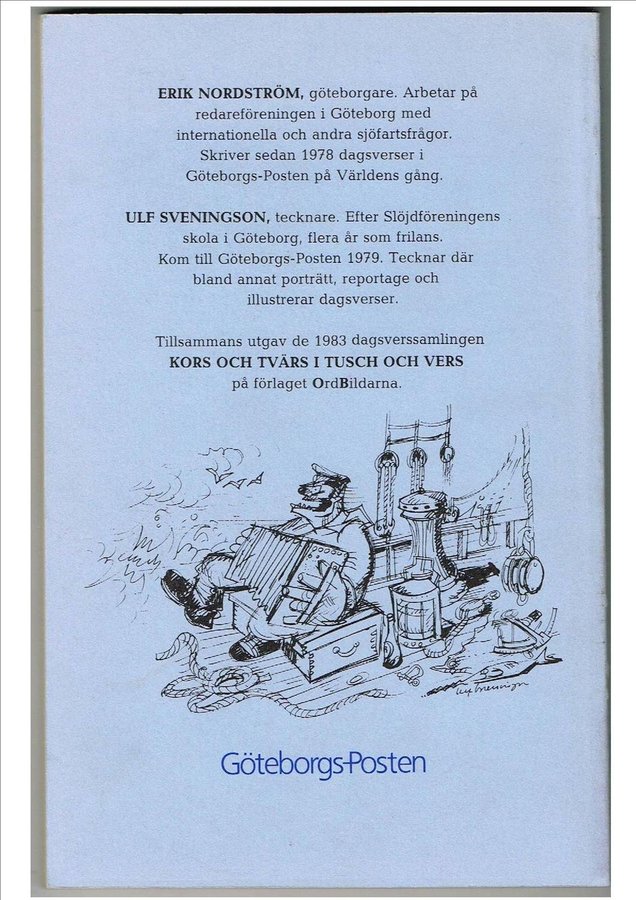 ERIK NORDSTRÖM, göteborgare. Arbetar på redareföreningen i Göteborg med internationella och andra sjöfartsfrågor. Skriver sedan 1978 dagsverser i Göteborgs-Posten på Världens gång.

ULF SVENINGSON, tecknare. Efter Slöjdföreningens skola i Göteborg, flera år som frilans. Kom till Göteborgs-Posten 1979. Tecknar där bland annat porträtt, reportage och illustrerar dagsverser.

Tillsammans utgav de 1983 dagsverssamlingen KORS OCH TVÄRS I TUSCH OCH VERS på förlaget OrdBildarna.

Göteborgs-Posten